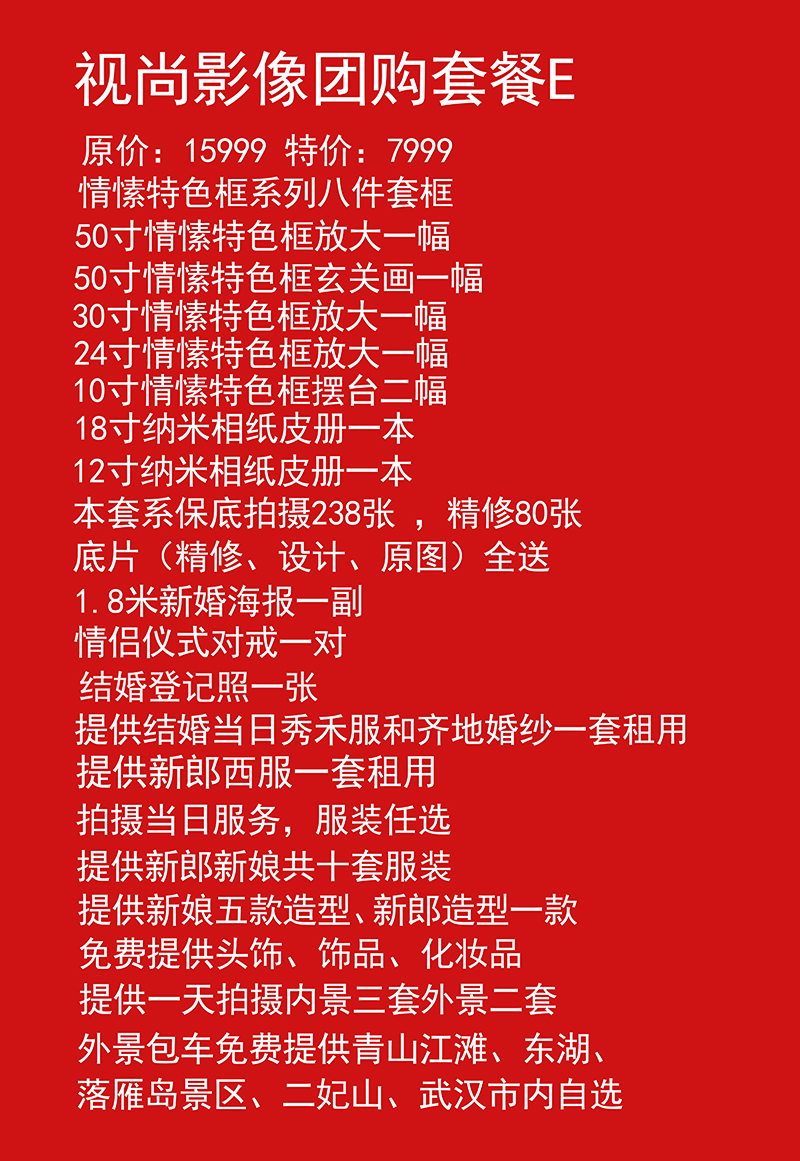 视尚影像团购套餐E

原价：15999 特价：7999

情愫特色框系列八件套框

50寸情愫特色框放大一幅

50寸情愫特色框玄关画一幅

30寸情愫特色框放大一幅

24寸情愫特色框放大一幅

10寸情愫特色框摆台二幅

18寸纳米相纸皮册一本

12寸纳米相纸皮册一本

本套系保底拍摄238张 ，精修80张

底片（精修、设计、原图）全送

1.8米新婚海报一副

情侣仪式对戒一对

结婚登记照一张

提供结婚当日秀禾服和齐地婚纱一套租用

提供新郎西服一套租用

拍摄当日服务，服装任选

提供新郎新娘共十套服装

提供新娘五款造型、新郎造型一款

免费提供头饰、饰品、化妆品

提供一天拍摄内景三套外景二套

外景包车免费提供青山江滩、东湖、落雁岛景区、二妃山、武汉市内自选